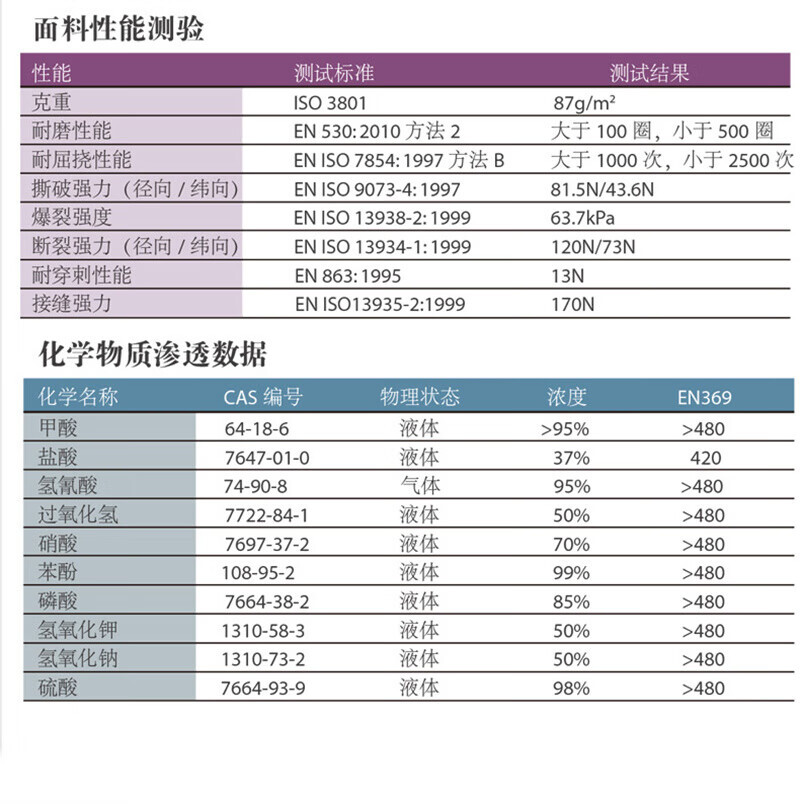 面料性能测验

| 性能 | 测试标准 | 测试结果 |
|---|---|---|
| 克重 | ISO 3801 | 87g/m² |
| 耐磨性能 | EN 530: 2010 方法 2 | 大于 100 圈，小于 500 圈 |
| 耐屈挠性能 | EN ISO 7854: 1997 方法 B | 大于 1000 次，小于 2500 次 |
| 撕破强力（径向 / 纬向） | EN ISO 9073-4: 1997 | 81.5N/43.6N |
| 爆裂强度 | EN ISO 13938-2: 1999 | 63.7kPa |
| 断裂强力（径向 / 纬向） | EN ISO 13934-1: 1999 | 120N/73N |
| 耐穿刺性能 | EN 863: 1995 | 13N |
| 接缝强力 | EN ISO13935-2:1999 | 170N |

化学物质渗透数据

| 化学名称 | CAS 编号 | 物理状态 | 浓度 | EN369 |
|---|---|---|---|---|
| 甲酸 | 64-18-6 | 液体 | >95% | >480 |
| 盐酸 | 7647-01-0 | 液体 | 37% | 420 |
| 氢氰酸 | 74-90-8 | 气体 | 95% | >480 |
| 过氧化氢 | 7722-84-1 | 液体 | 50% | >480 |
| 硝酸 | 7697-37-2 | 液体 | 70% | >480 |
| 苯酚 | 108-95-2 | 液体 | 99% | >480 |
| 磷酸 | 7664-38-2 | 液体 | 85% | >480 |
| 氢氧化钾 | 1310-58-3 | 液体 | 50% | >480 |
| 氢氧化钠 | 1310-73-2 | 液体 | 50% | >480 |
| 硫酸 | 7664-93-9 | 液体 | 98% | >480 |